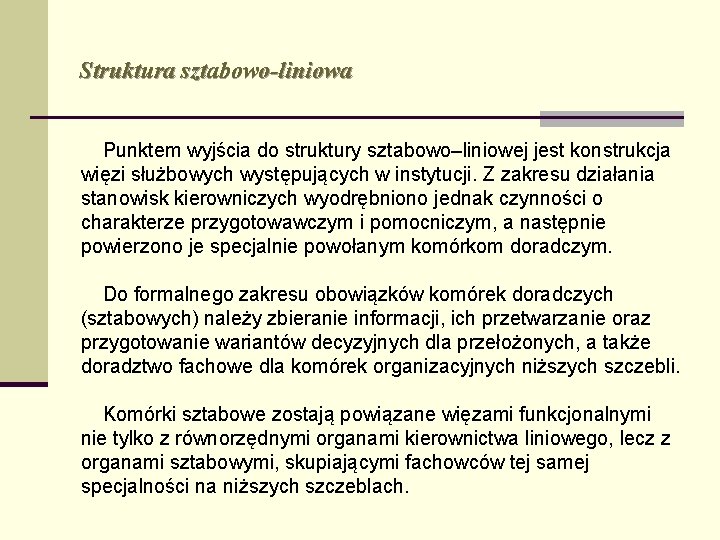 Struktura sztabowo-liniowa

Punktem wyjścia do struktury sztabowo–liniowej jest konstrukcja więzi służbowych występujących w instytucji. Z zakresu działania stanowisk kierowniczych wyodrębniono jednak czynności o charakterze przygotowawczym i pomocniczym, a następnie powierzono je specjalnie powołanym komórkom doradczym.

Do formalnego zakresu obowiązków komórek doradczych (sztabowych) należy zbieranie informacji, ich przetwarzanie oraz przygotowanie wariantów decyzyjnych dla przełożonych, a także doradztwo fachowe dla komórek organizacyjnych niższych szczebli.

Komórki sztabowe zostają powiązane więzami funkcjonalnymi nie tylko z równorzędnymi organami kierownictwa liniowego, lecz z organami sztabowymi, skupiającymi fachowców tej samej specjalności na niższych szczeblach.